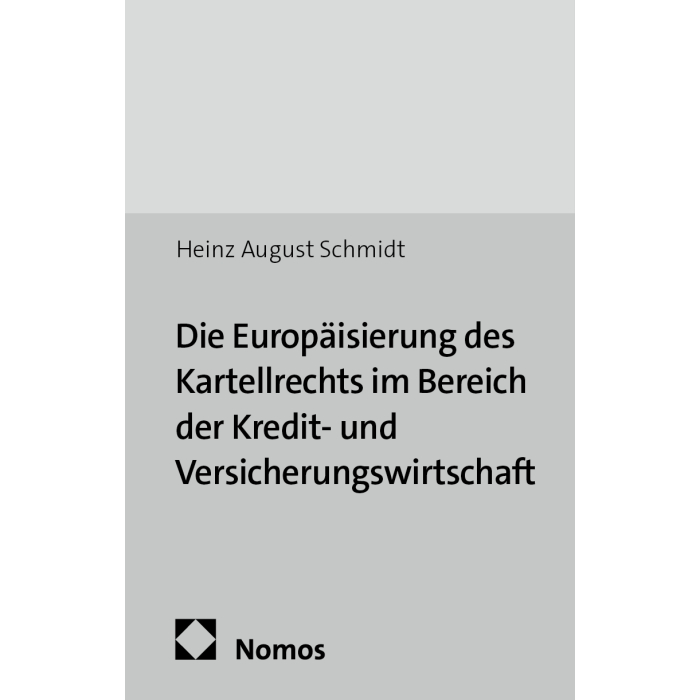 Heinz August Schmidt

Die Europäisierung des Kartellrechts im Bereich der Kredit- und Versicherungswirtschaft

Nomos